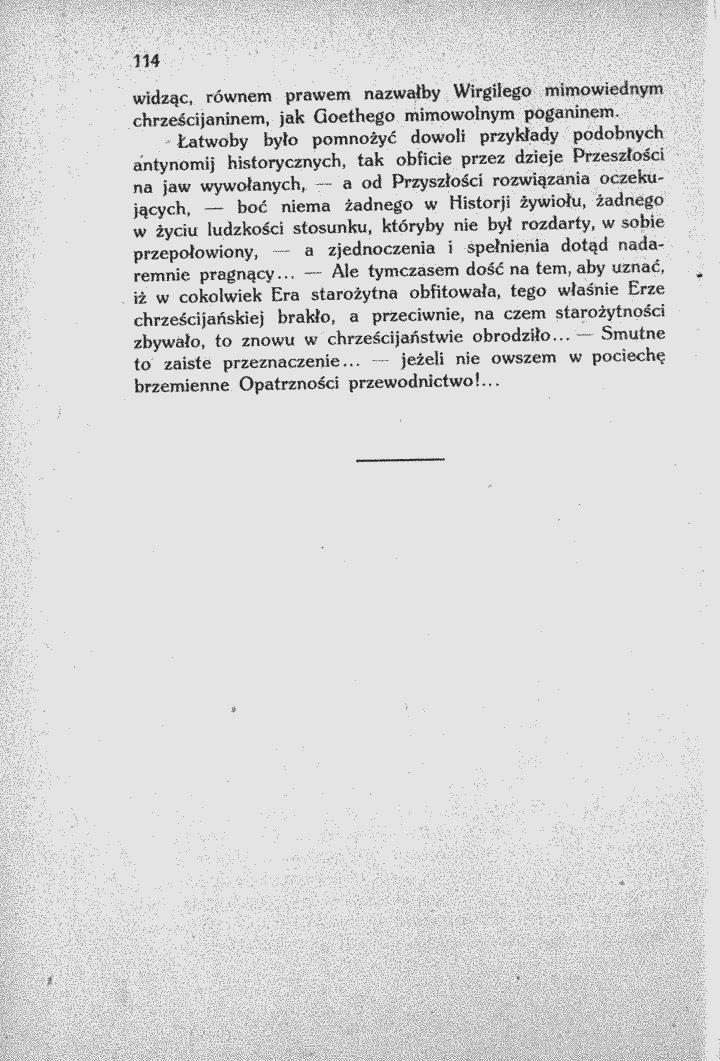 114

widząc, równem prawem nazwałby Wirgilego mimowiednym chrześcijaninem, jak Goethego mimowolnym poganinem.

Łatwoby było pomnożyć dowoli przykłady podobnych antynomij historycznych, tak obficie przez dzieje Przeszłości na jaw wywołanych, — a od Przyszłości rozwiązania oczekujących, — boć niema żadnego w Historji żywiołu, żadnego w życiu ludzkości stosunku, któryby nie był rozdarty, w sobie przepołowiony, — a zjednoczenia i spełnienia dotąd nadaremnie pragnący... — Ale tymczasem dość na tem, aby uznać, iż w cokolwiek Era starożytna obfitowała, tego właśnie Erze chrześcijańskiej brakło, a przeciwnie, na czem starożytności zbywało, to znowu w chrześcijaństwie obrodziło... — Smutne to zaiste przeznaczenie... — jeżeli nie owszem w pociechę brzemienne Opatrzności przewodnictwo!...